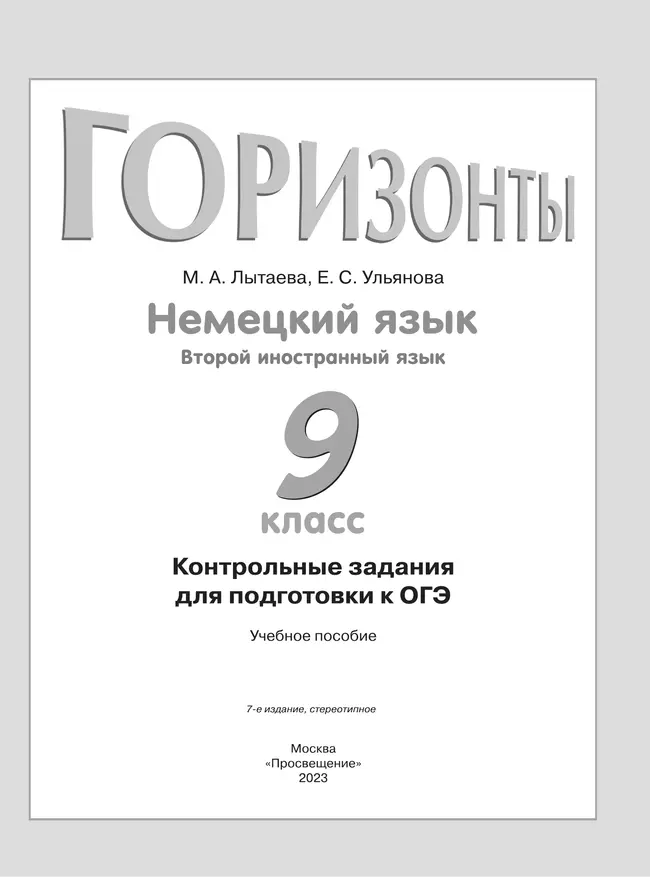 ГОРИЗОНТЫ

М. А. Лытаева, Е. С. Ульянова

Немецкий язык

Второй иностранный язык

9

класс

Контрольные задания для подготовки к ОГЭ

Учебное пособие

7-е издание, стереотипное

Москва
«Просвещение»
2023